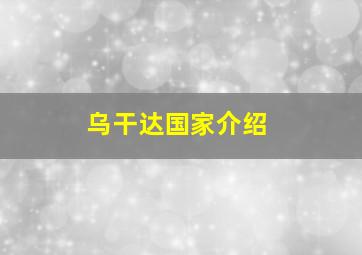 乌干达国家介绍